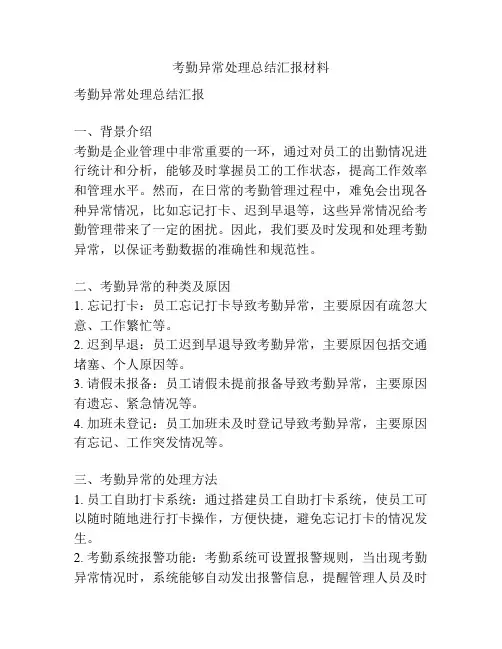 考勤异常处理总结汇报材料

考勤异常处理总结汇报

一、背景介绍
考勤是企业管理中非常重要的一环，通过对员工的出勤情况进行统计和分析，能够及时掌握员工的工作状态，提高工作效率和管理水平。然而，在日常的考勤管理过程中，难免会出现各种异常情况，比如忘记打卡、迟到早退等，这些异常情况给考勤管理带来了一定的困扰。因此，我们要及时发现和处理考勤异常，以保证考勤数据的准确性和规范性。

二、考勤异常的种类及原因
1. 忘记打卡：员工忘记打卡导致考勤异常，主要原因有疏忽大意、工作繁忙等。
2. 迟到早退：员工迟到早退导致考勤异常，主要原因包括交通堵塞、个人原因等。
3. 请假未报备：员工请假未提前报备导致考勤异常，主要原因有遗忘、紧急情况等。
4. 加班未登记：员工加班未及时登记导致考勤异常，主要原因有忘记、工作突发情况等。

三、考勤异常的处理方法
1. 员工自助打卡系统：通过搭建员工自助打卡系统，使员工可以随时随地进行打卡操作，方便快捷，避免忘记打卡的情况发生。
2. 考勤系统报警功能：考勤系统可设置报警规则，当出现考勤异常情况时，系统能够自动发出报警信息，提醒管理人员及时